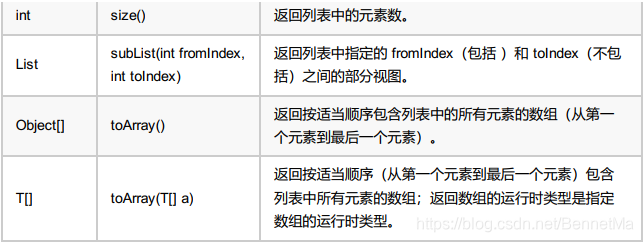 | int | size() | 返回列表中的元素数。 |
|---|---|---|
| List | subList(int fromIndex, int toIndex) | 返回列表中指定的 fromIndex（包括 ）和 toIndex（不包括）之间的部分视图。 |
| Object[] | toArray() | 返回按适当顺序包含列表中的所有元素的数组（从第一个元素到最后一个元素）。 |
| T[] | toArray(T[] a) | 返回按适当顺序（从第一个元素到最后一个元素）包含列表中所有元素的数组；返回数组的运行时类型是指定数组的运行时类型。 |

https://blog.csdn.net/BennetMa